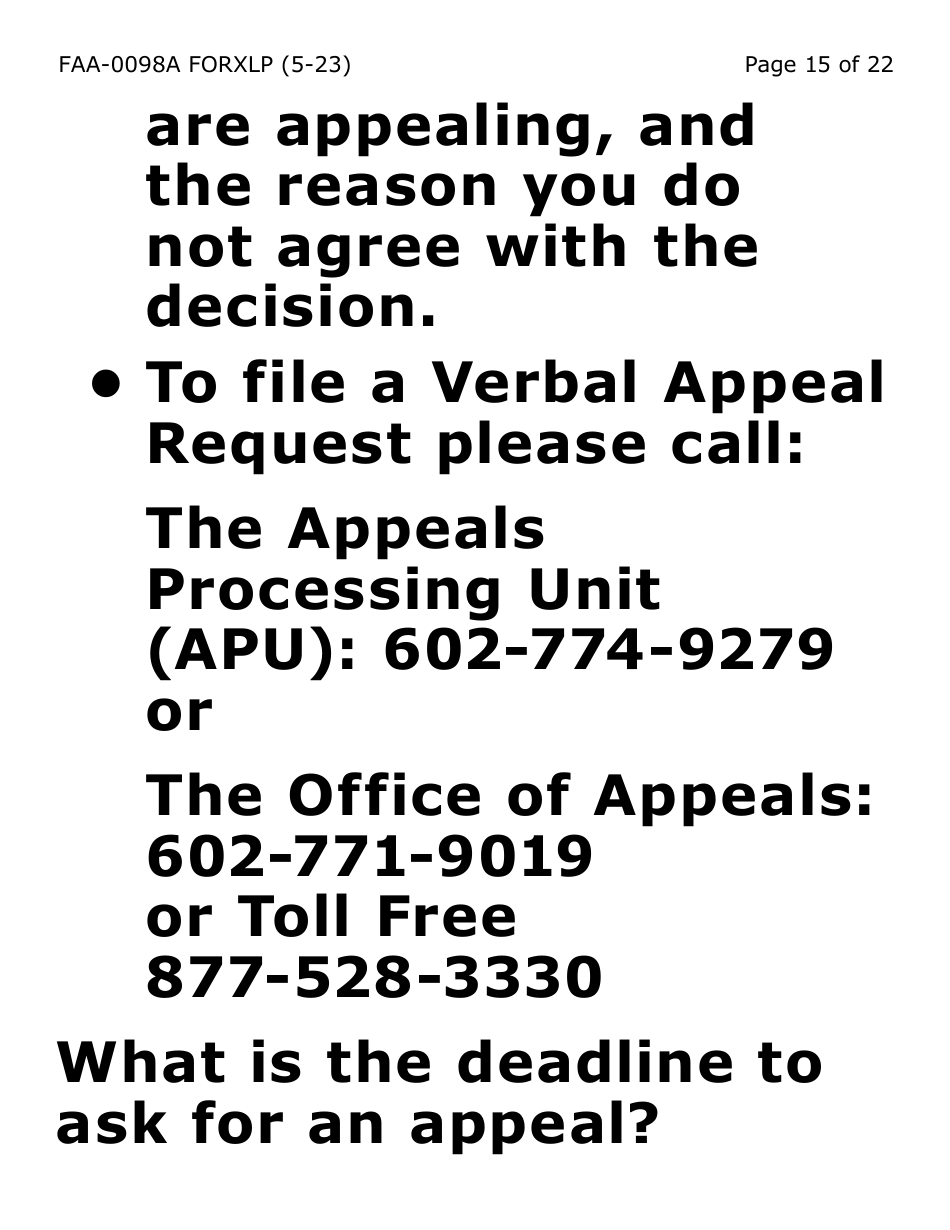 FAA-0098A FORXLP (5-23) Page 15 of 22

are appealing, and the reason you do not agree with the decision.

• To file a Verbal Appeal Request please call:

The Appeals Processing Unit (APU): 602-774-9279 or

The Office of Appeals: 602-771-9019 or Toll Free 877-528-3330

What is the deadline to ask for an appeal?